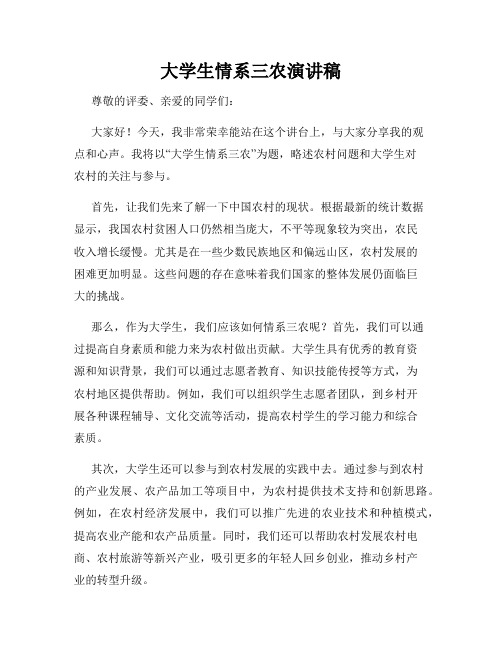 大学生情系三农演讲稿

尊敬的评委、亲爱的同学们：

大家好！今天，我非常荣幸能站在这个讲台上，与大家分享我的观点和心声。我将以“大学生情系三农”为题，略述农村问题和大学生对农村的关注与参与。

首先，让我们先来了解一下中国农村的现状。根据最新的统计数据显示，我国农村贫困人口仍然相当庞大，不平等现象较为突出，农民收入增长缓慢。尤其是在一些少数民族地区和偏远山区，农村发展的困难更加明显。这些问题的存在意味着我们国家的整体发展仍面临巨大的挑战。

那么，作为大学生，我们应该如何情系三农呢？首先，我们可以通过提高自身素质和能力来为农村做出贡献。大学生具有优秀的教育资源和知识背景，我们可以通过志愿者教育、知识技能传授等方式，为农村地区提供帮助。例如，我们可以组织学生志愿者团队，到乡村开展各种课程辅导、文化交流等活动，提高农村学生的学习能力和综合素质。

其次，大学生还可以参与到农村发展的实践中去。通过参与到农村的产业发展、农产品加工等项目中，为农村提供技术支持和创新思路。例如，在农村经济发展中，我们可以推广先进的农业技术和种植模式，提高农业产能和农产品质量。同时，我们还可以帮助农村发展农村电商、农村旅游等新兴产业，吸引更多的年轻人回乡创业，推动乡村产业的转型升级。